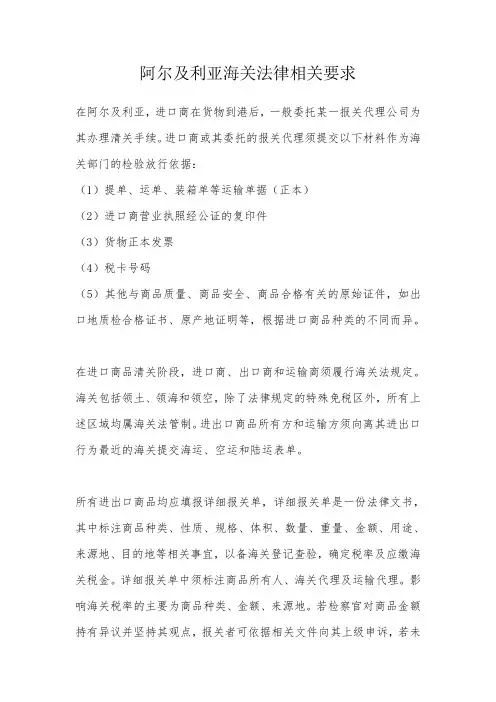 阿尔及利亚海关法律相关要求

在阿尔及利亚，进口商在货物到港后，一般委托某一报关代理公司为其办理清关手续。进口商或其委托的报关代理须提交以下材料作为海关部门的检验放行依据：

（1）提单、运单、装箱单等运输单据（正本）

（2）进口商营业执照经公证的复印件

（3）货物正本发票

（4）税卡号码

（5）其他与商品质量、商品安全、商品合格有关的原始证件，如出口地质检合格证书、原产地证明等，根据进口商品种类的不同而异。

在进口商品清关阶段，进口商、出口商和运输商须履行海关法规定。海关包括领土、领海和领空，除了法律规定的特殊免税区外，所有上述区域均属海关法管制。进出口商品所有方和运输方须向离其进出口行为最近的海关提交海运、空运和陆运表单。

所有进出口商品均应填报详细报关单，详细报关单是一份法律文书，其中标注商品种类、性质、规格、体积、数量、重量、金额、用途、来源地、目的地等相关事宜，以备海关登记查验，确定税率及应缴海关税金。详细报关单中须标注商品所有人、海关代理及运输代理。影响海关税率的主要为商品种类、金额、来源地。若检察官对商品金额持有异议并坚持其观点，报关者可依据相关文件向其上级申诉，若未